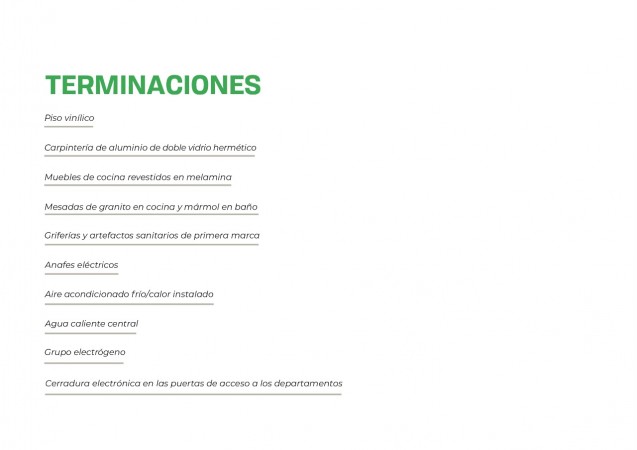 TERMINACIONES

Piso vinílico

Carpintería de aluminio de doble vidrio hermético

Muebles de cocina revestidos en melamina

Mesadas de granito en cocina y mármol en baño

Griferías y artefactos sanitarios de primera marca

Anafes eléctricos

Aire acondicionado frío/calor instalado

Agua caliente central

Grupo electrógeno

Cerradura electrónica en las puertas de acceso a los departamentos